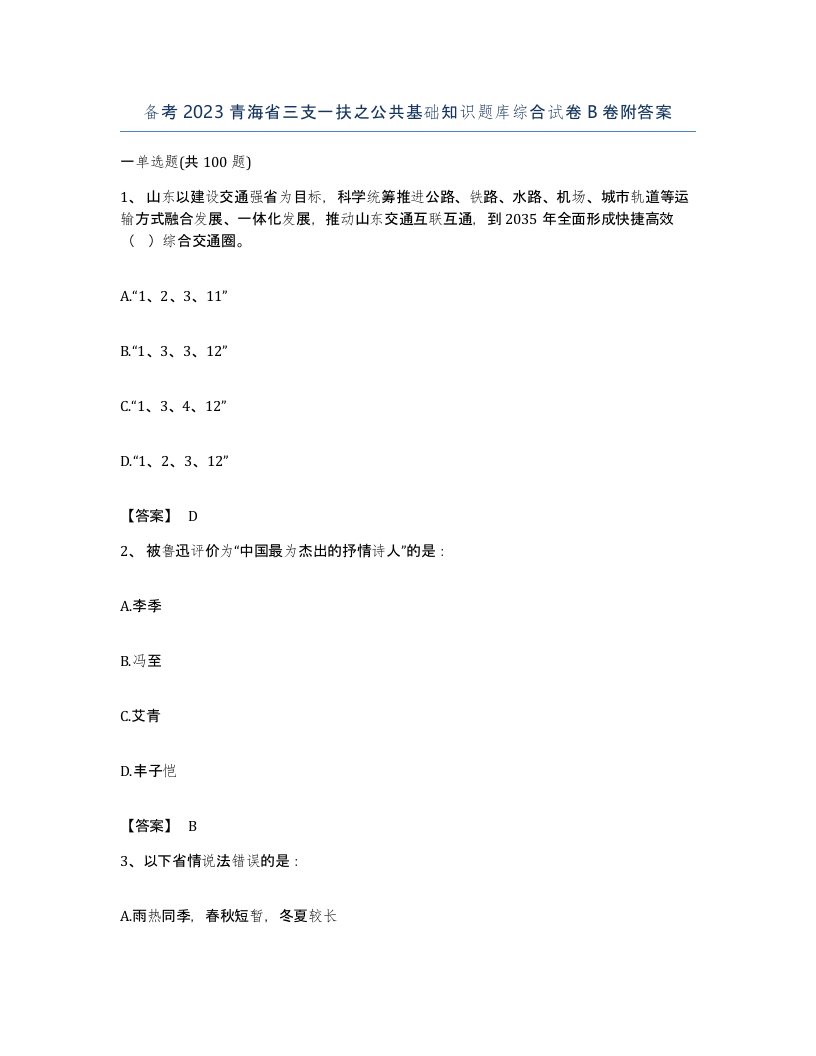 备考2023青海省三支一扶之公共基础知识题库综合试卷B卷附答案

一单选题(共100题)

1、 山东以建设交通强省为目标，科学统筹推进公路、铁路、水路、机场、城市轨道等运输方式融合发展、一体化发展，推动山东交通互联互通，到2035年全面形成快捷高效（ ）综合交通圈。

A.“1、2、3、11”

B.“1、3、3、12”

C.“1、3、4、12”

D.“1、2、3、12”

【答案】 D

2、 被鲁迅评价为“中国最为杰出的抒情诗人”的是：

A.李季

B.冯至

C.艾青

D.丰子恺

【答案】 B

3、以下省情说法错误的是：

A.雨热同季，春秋短暂，冬夏较长